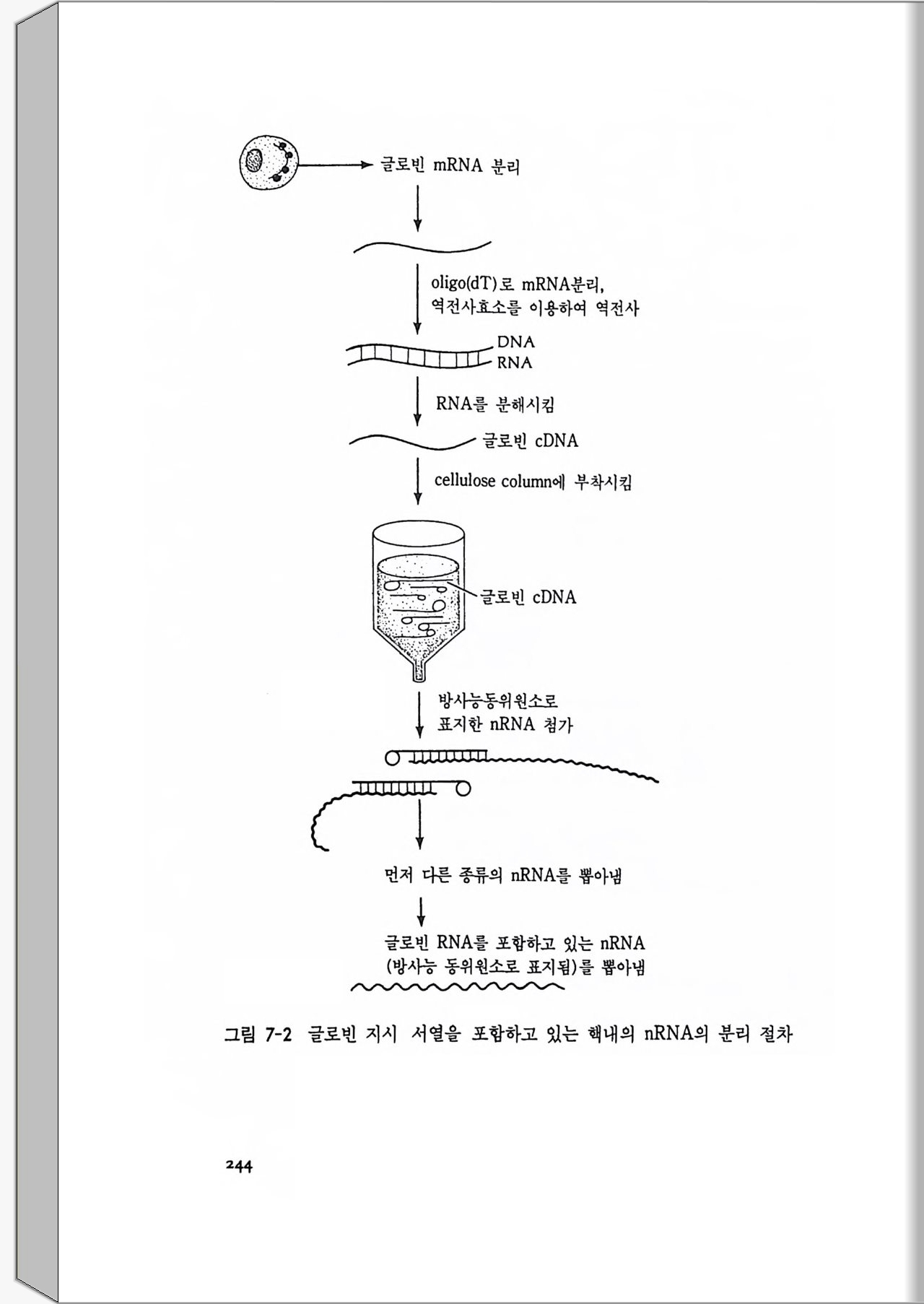 글로빈 mRNA 분리

oligo(dT)로 mRNA분리,
역전사효소를 이용하여 역전사

DNA
RNA

RNA를 분해시킴

글로빈 cDNA

cellulose column에 부착시킴

글로빈 cDNA

방사능동위원소로
표지한 nRNA 첨가

먼저 다른 종류의 nRNA를 뽑아냄

글로빈 RNA를 포함하고 있는 nRNA
(방사능 동위원소로 표지됨)를 뽑아냄

그림 7-2 글로빈 지시 서열을 포함하고 있는 핵내의 nRNA의 분리 절차

244